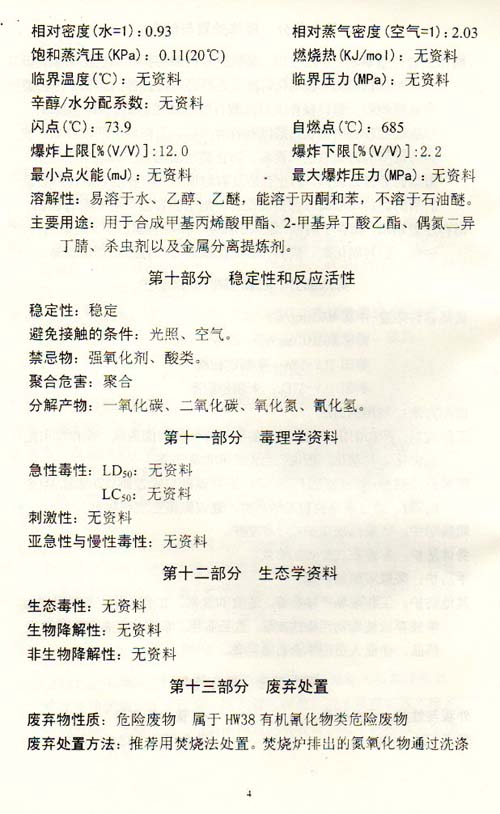 相对密度(水=1)：0.93 相对蒸气密度(空气=1)：2.03
饱和蒸汽压(KPa)：0.11(20℃) 燃烧热(KJ/mol)：无资料
临界温度(℃)：无资料 临界压力(MPa)：无资料
辛醇/水分配系数：无资料
闪点(℃)：73.9 自燃点(℃)：685
爆炸上限[%(V/V)]：12.0 爆炸下限[%(V/V)]：2.2
最小点火能(mJ)：无资料 最大爆炸压力(MPa)：无资料
溶解性：易溶于水、乙醇、乙醚，能溶于丙酮和苯，不溶于石油醚。
主要用途：用于合成甲基丙烯酸甲酯、2-甲基异丁酸乙酯、偶氮二异丁腈、杀虫剂以及金属分离提炼剂。

第十部分 稳定性和反应活性

稳定性：稳定
避免接触的条件：光照、空气。
禁忌物：强氧化剂、酸类。
聚合危害：聚合
分解产物：一氧化碳、二氧化碳、氧化氮、氰化氢。

第十一部分 毒理学资料

急性毒性：$LD_{50}$：无资料
$LC_{50}$：无资料
刺激性：无资料
亚急性与慢性毒性：无资料

第十二部分 生态学资料

生态毒性：无资料
生物降解性：无资料
非生物降解性：无资料

第十三部分 废弃处置

废弃物性质：危险废物 属于HW38有机氰化物类危险废物
废弃处置方法：推荐用焚烧法处置。焚烧炉排出的氮氧化物通过洗涤

4